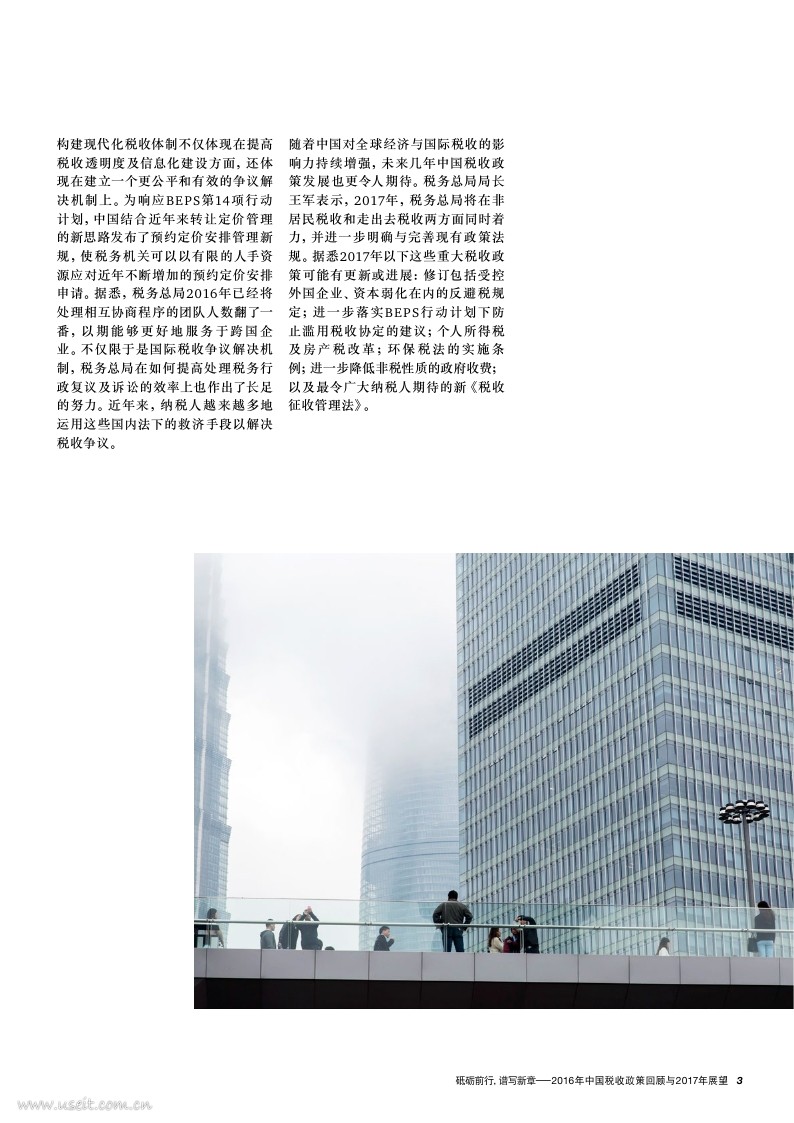 构建现代化税收体制不仅体现在提高税收透明度及信息化建设方面，还体现在建立一个更公平和有效的争议解决机制上。为响应BEPS第14项行动计划，中国结合近年来转让定价管理的新思路发布了预约定价安排管理新规，使税务机关可以以有限的人手资源应对近年不断增加的预约定价安排申请。据悉，税务总局2016年已经将处理相互协商程序的团队人数翻了一番，以期能够更好地服务于跨国企业。不仅限于是国际税收争议解决机制，税务总局在如何提高处理税务行政复议及诉讼的效率上也作出了长足的努力。近年来，纳税人越来越多地运用这些国内法下的救济手段以解决税收争议。

随着中国对全球经济与国际税收的影响力持续增强，未来几年中国税收政策发展也更令人期待。税务总局局长王军表示，2017年，税务总局将在非居民税收和走出去税收两方面同时着力，并进一步明确与完善现有政策法规。据悉2017年以下这些重大税收政策可能有更新或进展：修订包括受控外国企业、资本弱化在内的反避税规定；进一步落实BEPS行动计划下防止滥用税收协定的建议；个人所得税及房产税改革；环保税法的实施条例；进一步降低非税性质的政府收费；以及最令广大纳税人期待的新《税收征收管理法》。

砥砺前行，谱写新章——2016年中国税收政策回顾与2017年展望 3

www.useit.com.cn